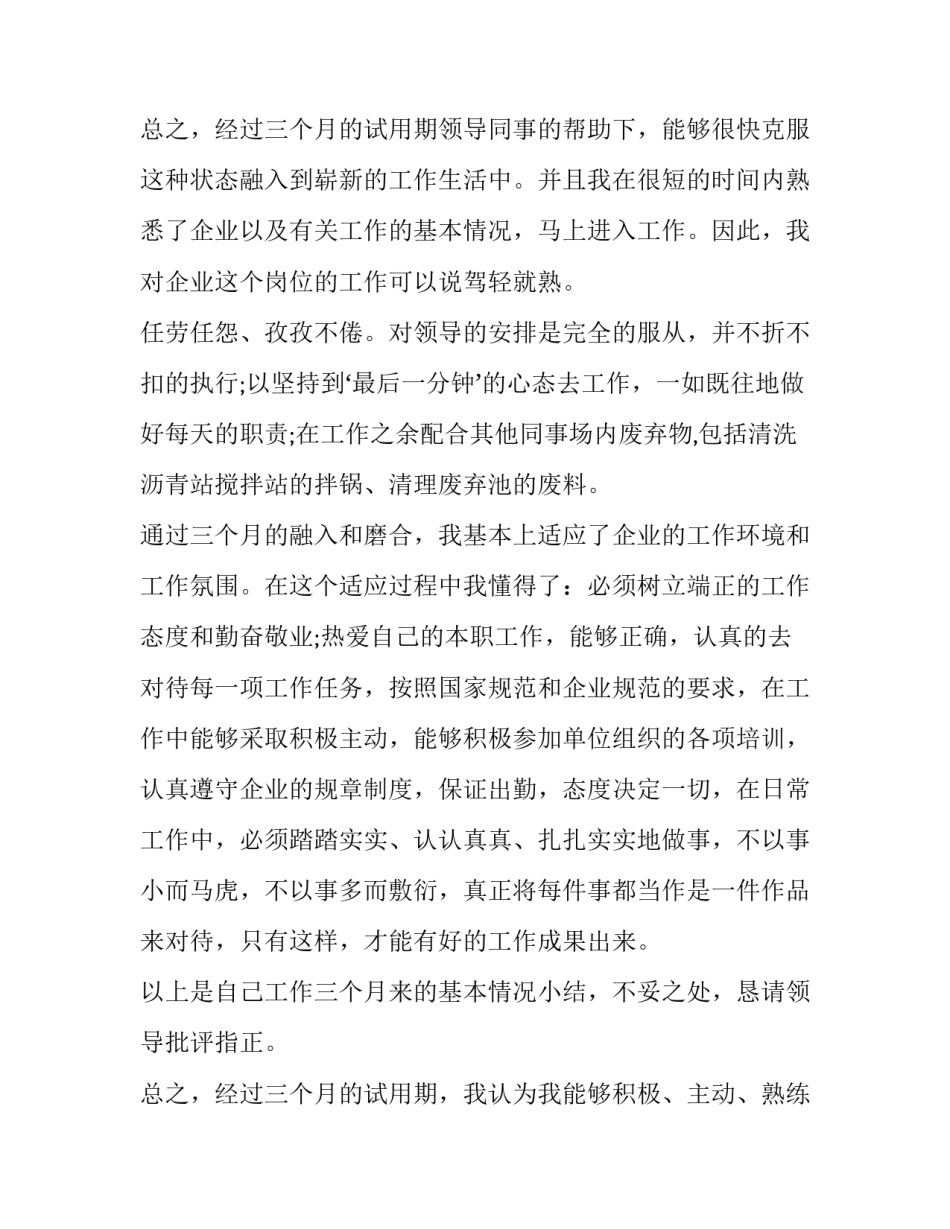 总之，经过三个月的试用期领导同事的帮助下，能够很快克服这种状态融入到崭新的工作生活中。并且我在很短的时间内熟悉了企业以及有关工作的基本情况，马上进入工作。因此，我对企业这个岗位的工作可以说驾轻就熟。

任劳任怨、孜孜不倦。对领导的安排是完全的服从，并不折不扣的执行;以坚持到‘最后一分钟’的心态去工作，一如既往地做好每天的职责;在工作之余配合其他同事场内废弃物,包括清洗沥青站搅拌站的拌锅、清理废弃池的废料。

通过三个月的融入和磨合，我基本上适应了企业的工作环境和工作氛围。在这个适应过程中我懂得了：必须树立端正的工作态度和勤奋敬业;热爱自己的本职工作，能够正确，认真的去对待每一项工作任务，按照国家规范和企业规范的要求，在工作中能够采取积极主动，能够积极参加单位组织的各项培训，认真遵守企业的规章制度，保证出勤，态度决定一切，在日常工作中，必须踏踏实实、认认真真、扎扎实实地做事，不以事小而马虎，不以事多而敷衍，真正将每件事都当作是一件作品来对待，只有这样，才能有好的工作成果出来。

以上是自己工作三个月来的基本情况小结，不妥之处，恳请领导批评指正。

总之，经过三个月的试用期，我认为我能够积极、主动、熟练